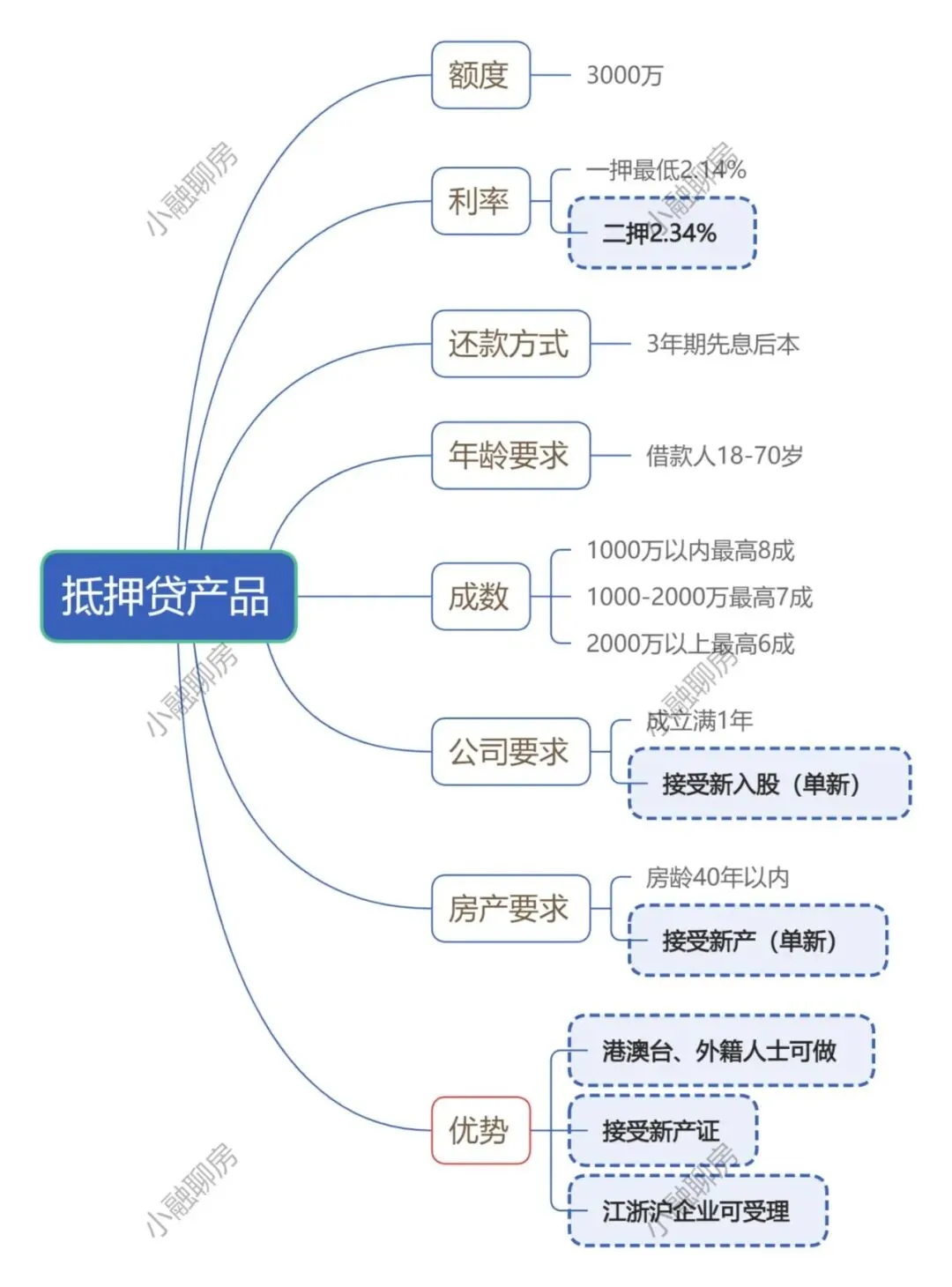 抵押贷产品

额度
3000万

利率
一押最低2.14%
二押2.34%

还款方式
3年期先息后本

年龄要求
借款人18-70岁

成数
1000万以内最高8成
1000-2000万最高7成
2000万以上最高6成

公司要求
成立满1年
接受新入股（单新）

房产要求
房龄40年以内
接受新产（单新）

优势
港澳台、外籍人士可做
接受新产证
江浙沪企业可受理

小融聊房
小融聊房
小融聊房
小融聊房
小融聊房
小融聊房